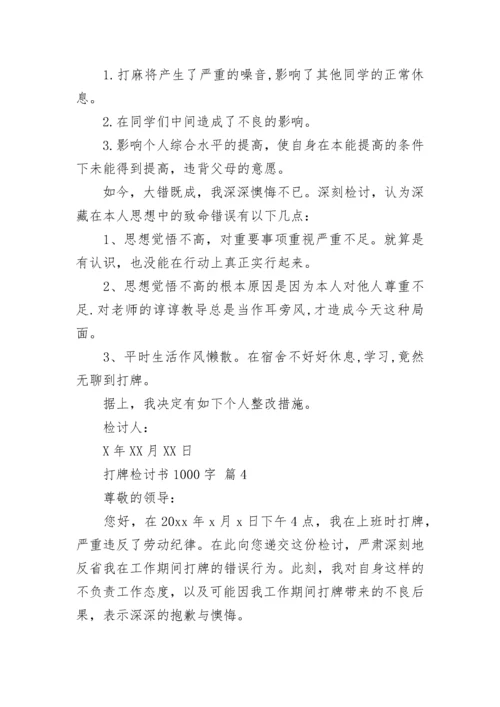 1.打麻将产生了严重的噪音,影响了其他同学的正常休息。

2.在同学们中间造成了不良的影响。

3.影响个人综合水平的提高，使自身在本能提高的条件下未能得到提高，违背父母的意愿。

如今，大错既成，我深深懊悔不已。深刻检讨，认为深藏在本人思想中的致命错误有以下几点:

1、思想觉悟不高，对重要事项重视严重不足。就算是有认识，也没能在行动上真正实行起来。

2、思想觉悟不高的根本原因是因为本人对他人尊重不足.对老师的谆谆教导总是当作耳旁风,才造成今天这种局面。

3、平时生活作风懒散。在宿舍不好好休息,学习,竟然无聊到打牌。

据上，我决定有如下个人整改措施。

检讨人:

X年XX月XX日

打牌检讨书1000字 篇4

尊敬的领导:

您好，在20xx年x月x日下午4点，我在上班时打牌，严重违反了劳动纪律。在此向您递交这份检讨，严肃深刻地反省我在工作期间打牌的错误行为。此刻，我对自身这样的不负责工作态度，以及可能因我工作期间打牌带来的不良后果，表示深深的抱歉与懊悔。